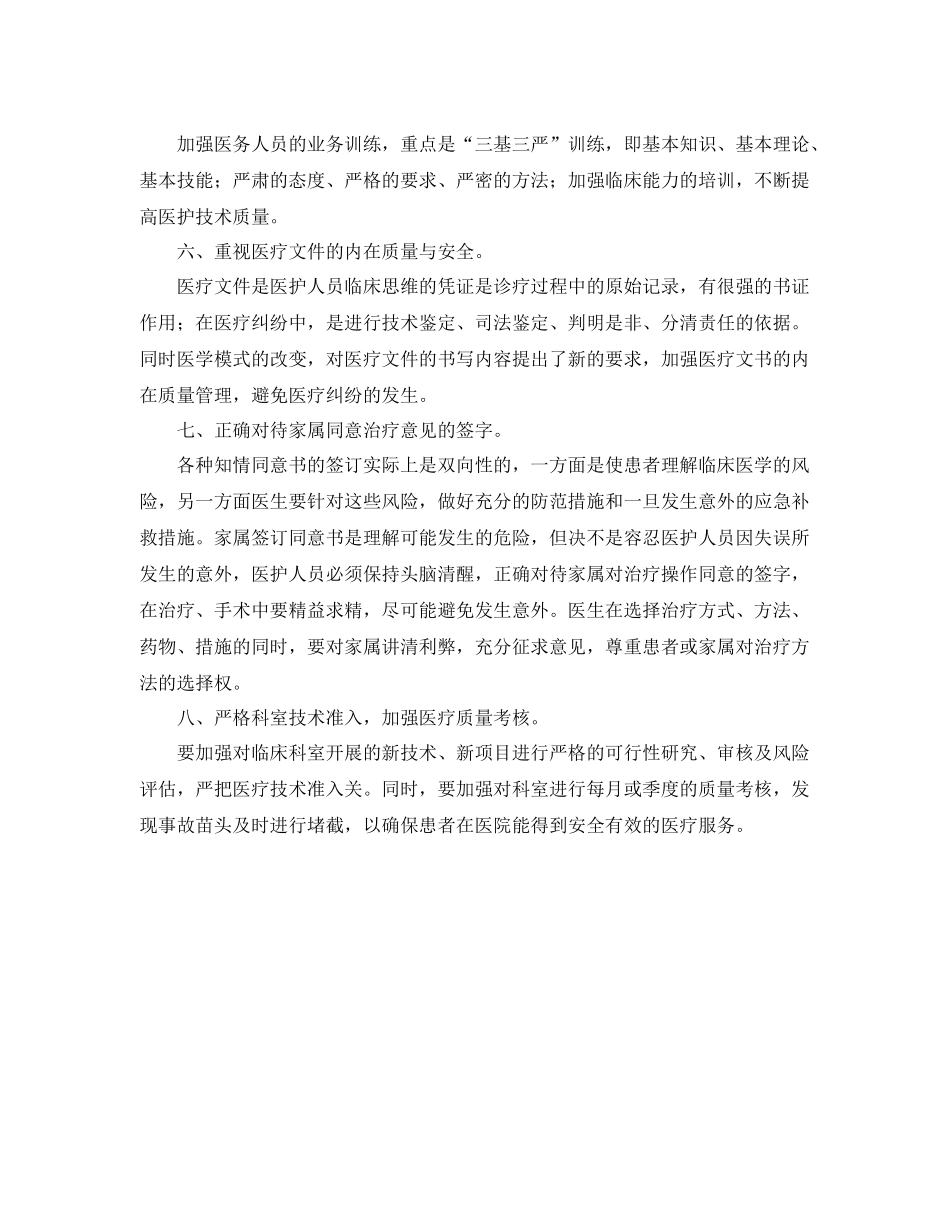 加强医务人员的业务训练，重点是“三基三严”训练，即基本知识、基本理论、基本技能；严肃的态度、严格的要求、严密的方法；加强临床能力的培训，不断提高医护技术质量。

六、重视医疗文件的内在质量与安全。

医疗文件是医护人员临床思维的凭证是诊疗过程中的原始记录，有很强的书证作用；在医疗纠纷中，是进行技术鉴定、司法鉴定、判明是非、分清责任的依据。同时医学模式的改变，对医疗文件的书写内容提出了新的要求，加强医疗文书的内在质量管理，避免医疗纠纷的发生。

七、正确对待家属同意治疗意见的签字。

各种知情同意书的签订实际上是双向性的，一方面是使患者理解临床医学的风险，另一方面医生要针对这些风险，做好充分的防范措施和一旦发生意外的应急补救措施。家属签订同意书是理解可能发生的危险，但决不是容忍医护人员因失误所发生的意外，医护人员必须保持头脑清醒，正确对待家属对治疗操作同意的签字，在治疗、手术中要精益求精，尽可能避免发生意外。医生在选择治疗方式、方法、药物、措施的同时，要对家属讲清利弊，充分征求意见，尊重患者或家属对治疗方法的选择权。

八、严格科室技术准入，加强医疗质量考核。

要加强对临床科室开展的新技术、新项目进行严格的可行性研究、审核及风险评估，严把医疗技术准入关。同时，要加强对科室进行每月或季度的质量考核，发现事故苗头及时进行堵截，以确保患者在医院能得到安全有效的医疗服务。